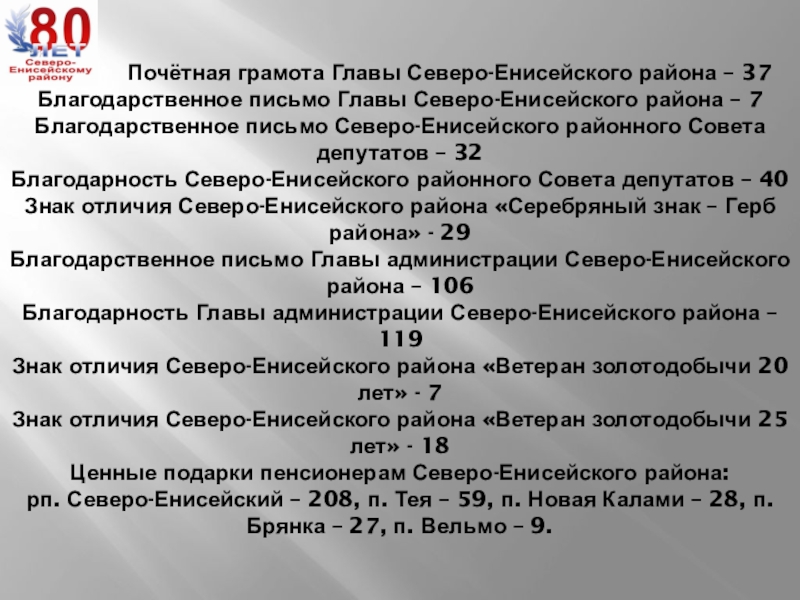 80 ЛЕТ Северо-Енисейскому району

Почётная грамота Главы Северо-Енисейского района – 37
Благодарственное письмо Главы Северо-Енисейского района – 7
Благодарственное письмо Северо-Енисейского районного Совета депутатов – 32
Благодарность Северо-Енисейского районного Совета депутатов – 40
Знак отличия Северо-Енисейского района «Серебряный знак – Герб района» - 29
Благодарственное письмо Главы администрации Северо-Енисейского района – 106
Благодарность Главы администрации Северо-Енисейского района – 119
Знак отличия Северо-Енисейского района «Ветеран золотодобычи 20 лет» - 7
Знак отличия Северо-Енисейского района «Ветеран золотодобычи 25 лет» - 18
Ценные подарки пенсионерам Северо-Енисейского района:
рп. Северо-Енисейский – 208, п. Тея – 59, п. Новая Калами – 28, п. Брянка – 27, п. Вельмо – 9.